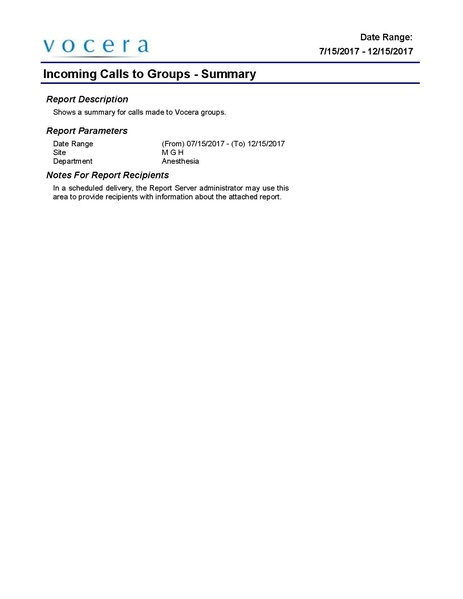 vocera

Date Range:
7/15/2017 - 12/15/2017

Incoming Calls to Groups - Summary

Report Description

Shows a summary for calls made to Vocera groups.

Report Parameters

| Date Range | (From) 07/15/2017 - (To) 12/15/2017 |
|---|---|
| Site | M G H |
| Department | Anesthesia |

Notes For Report Recipients

In a scheduled delivery, the Report Server administrator may use this area to provide recipients with information about the attached report.